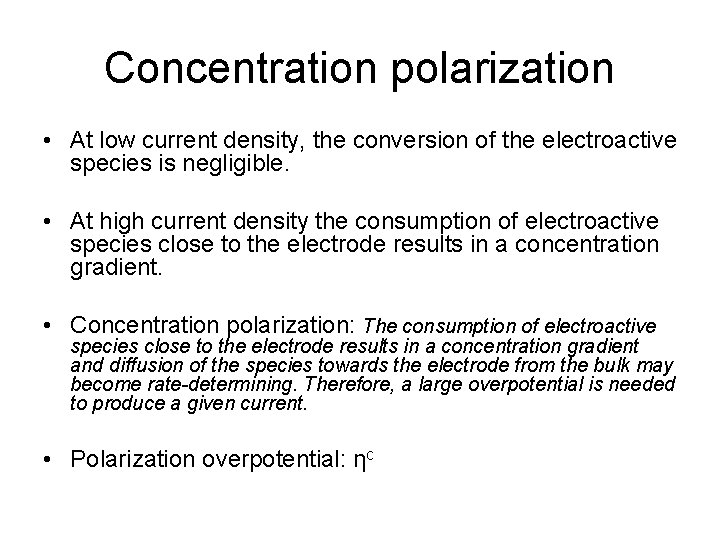 Concentration polarization

• At low current density, the conversion of the electroactive species is negligible.

• At high current density the consumption of electroactive species close to the electrode results in a concentration gradient.

• Concentration polarization: The consumption of electroactive species close to the electrode results in a concentration gradient and diffusion of the species towards the electrode from the bulk may become rate-determining. Therefore, a large overpotential is needed to produce a given current.

• Polarization overpotential: $\eta^c$